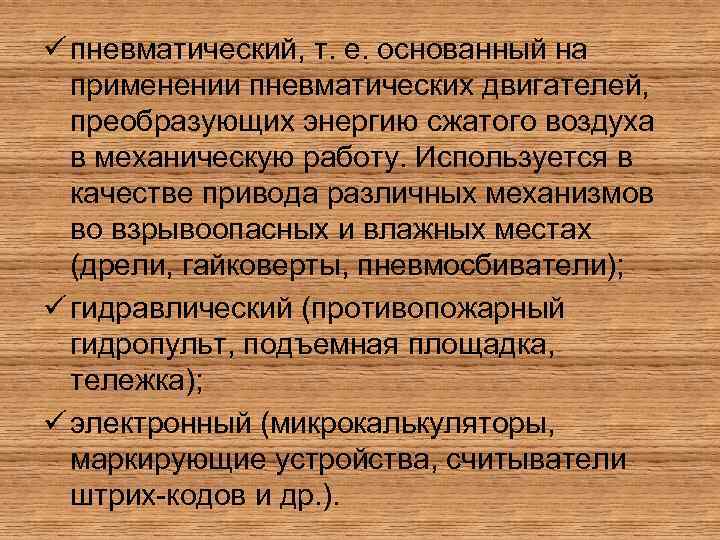 ✓ пневматический, т. е. основанный на применении пневматических двигателей, преобразующих энергию сжатого воздуха в механическую работу. Используется в качестве привода различных механизмов во взрывоопасных и влажных местах (дрели, гайковерты, пневмосбиватели);

✓ гидравлический (противопожарный гидропульт, подъемная площадка, тележка);

✓ электронный (микрокалькуляторы, маркирующие устройства, считыватели штрих-кодов и др.).